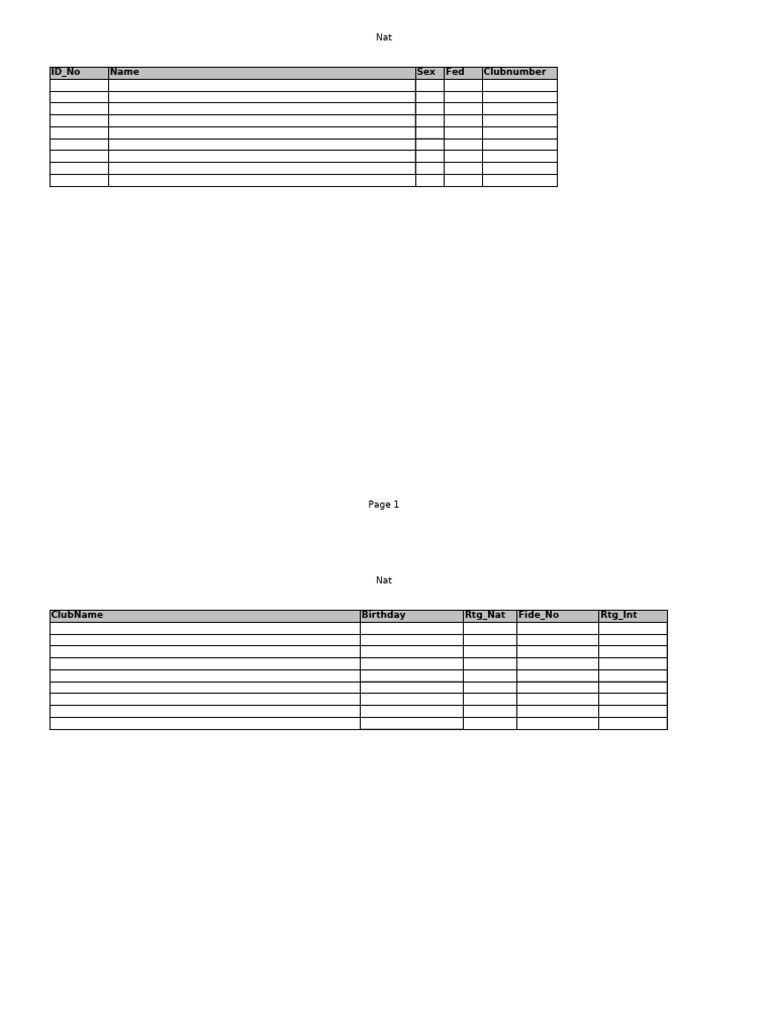 Nat

| ID_No | Name | Sex | Fed | Clubnumber |
|---|---|---|---|---|
| | | | | |
| | | | | |
| | | | | |
| | | | | |
| | | | | |
| | | | | |
| | | | | |
| | | | | |
| | | | | |

Page 1

Nat

| ClubName | Birthday | Rtg_Nat | Fide_No | Rtg_Int |
|---|---|---|---|---|
| | | | | |
| | | | | |
| | | | | |
| | | | | |
| | | | | |
| | | | | |
| | | | | |
| | | | | |
| | | | | |